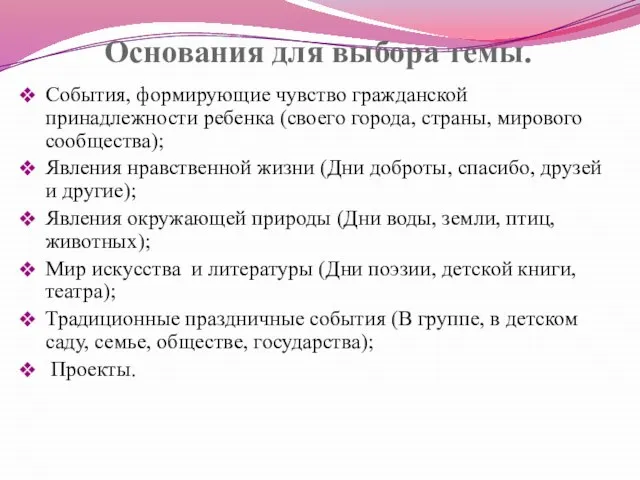 Основания для выбора темы.

❖ События, формирующие чувство гражданской принадлежности ребенка (своего города, страны, мирового сообщества);

❖ Явления нравственной жизни (Дни доброты, спасибо, друзей и другие);

❖ Явления окружающей природы (Дни воды, земли, птиц, животных);

❖ Мир искусства и литературы (Дни поэзии, детской книги, театра);

❖ Традиционные праздничные события (В группе, в детском саду, семье, обществе, государства);

❖ Проекты.